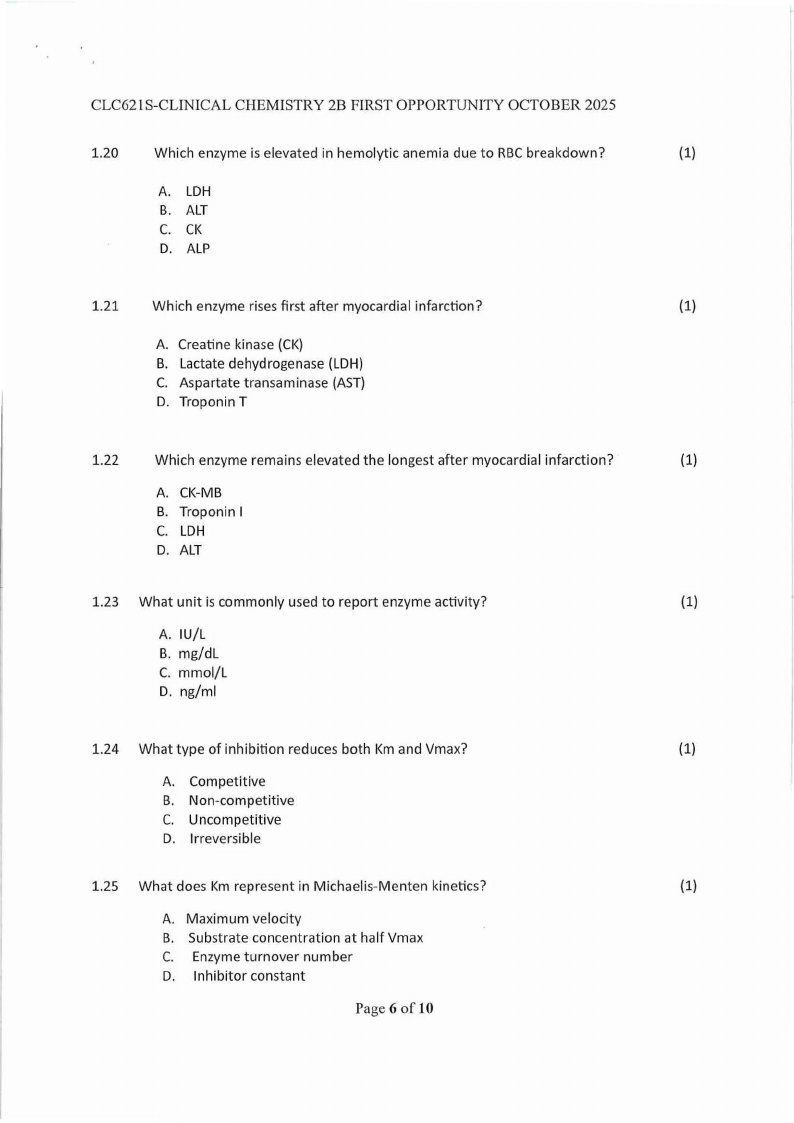 CLC621S-CLINICAL CHEMISTRY 2B FIRST OPPORTUNITY OCTOBER 2025

1.20 Which enzyme is elevated in hemolytic anemia due to RBC breakdown? (1)

A. LDH
B. ALT
C. CK
D. ALP

1.21 Which enzyme rises first after myocardial infarction? (1)

A. Creatine kinase (CK)
B. Lactate dehydrogenase (LDH)
C. Aspartate transaminase (AST)
D. Troponin T

1.22 Which enzyme remains elevated the longest after myocardial infarction? (1)

A. CK-MB
B. Troponin I
C. LDH
D. ALT

1.23 What unit is commonly used to report enzyme activity? (1)

A. IU/L
B. mg/dL
C. mmol/L
D. ng/ml

1.24 What type of inhibition reduces both Km and Vmax? (1)

A. Competitive
B. Non-competitive
C. Uncompetitive
D. Irreversible

1.25 What does Km represent in Michaelis-Menten kinetics? (1)

A. Maximum velocity
B. Substrate concentration at half Vmax
C. Enzyme turnover number
D. Inhibitor constant

Page 6 of 10